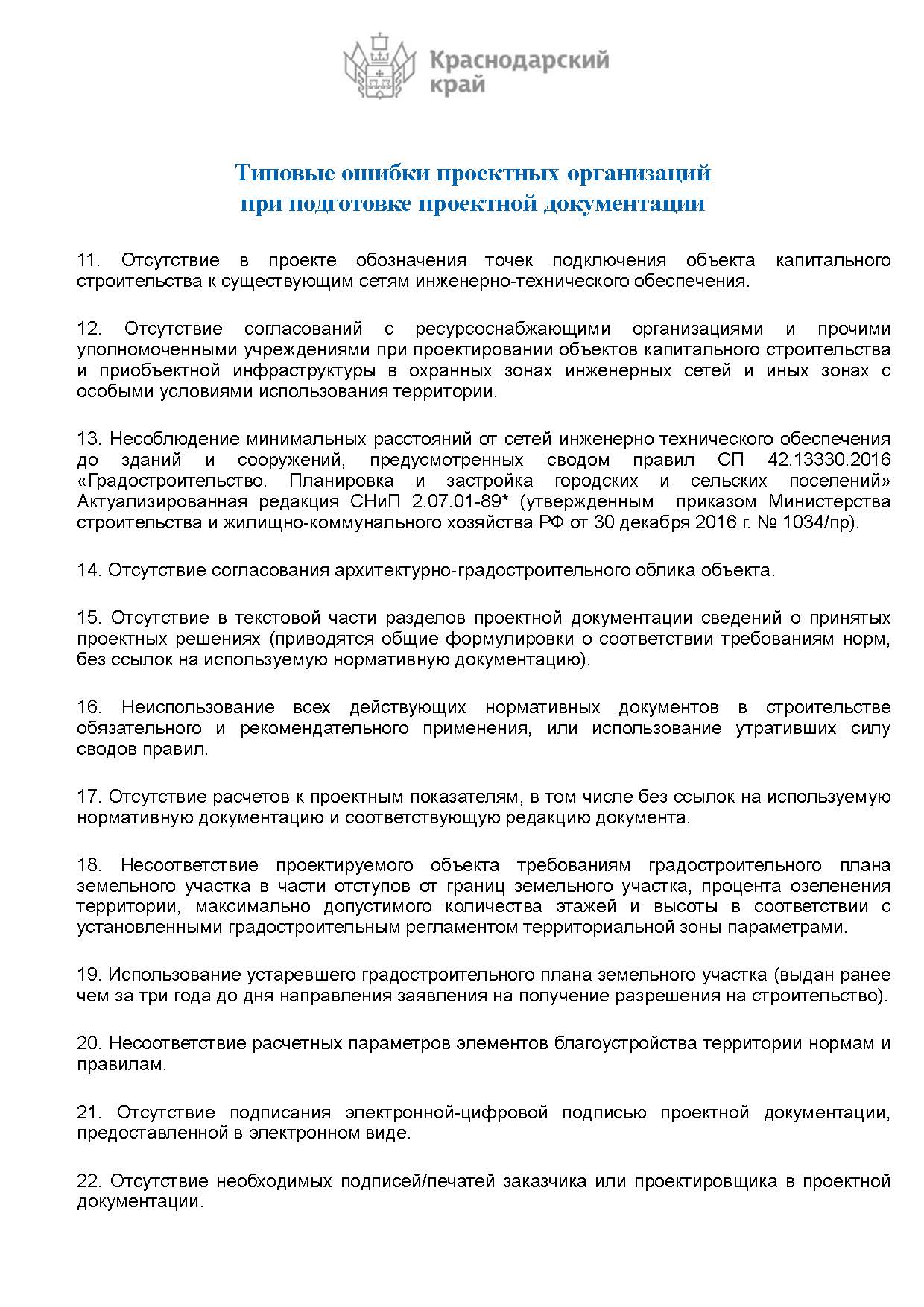 Краснодарский край

Типовые ошибки проектных организаций при подготовке проектной документации

11. Отсутствие в проекте обозначения точек подключения объекта капитального строительства к существующим сетям инженерно-технического обеспечения.

12. Отсутствие согласований с ресурсоснабжающими организациями и прочими уполномоченными учреждениями при проектировании объектов капитального строительства и приобъектной инфраструктуры в охранных зонах инженерных сетей и иных зонах с особыми условиями использования территории.

13. Несоблюдение минимальных расстояний от сетей инженерно технического обеспечения до зданий и сооружений, предусмотренных сводом правил СП 42.13330.2016 «Градостроительство. Планировка и застройка городских и сельских поселений» Актуализированная редакция СНиП 2.07.01-89* (утвержденным приказом Министерства строительства и жилищно-коммунального хозяйства РФ от 30 декабря 2016 г. № 1034/пр).

14. Отсутствие согласования архитектурно-градостроительного облика объекта.

15. Отсутствие в текстовой части разделов проектной документации сведений о принятых проектных решениях (приводятся общие формулировки о соответствии требованиям норм, без ссылок на используемую нормативную документацию).

16. Неиспользование всех действующих нормативных документов в строительстве обязательного и рекомендательного применения, или использование утративших силу сводов правил.

17. Отсутствие расчетов к проектным показателям, в том числе без ссылок на используемую нормативную документацию и соответствующую редакцию документа.

18. Несоответствие проектируемого объекта требованиям градостроительного плана земельного участка в части отступов от границ земельного участка, процента озеленения территории, максимально допустимого количества этажей и высоты в соответствии с установленными градостроительным регламентом территориальной зоны параметрами.

19. Использование устаревшего градостроительного плана земельного участка (выдан ранее чем за три года до дня направления заявления на получение разрешения на строительство).

20. Несоответствие расчетных параметров элементов благоустройства территории нормам и правилам.

21. Отсутствие подписания электронной-цифровой подписью проектной документации, предоставленной в электронном виде.

22. Отсутствие необходимых подписей/печатей заказчика или проектировщика в проектной документации.